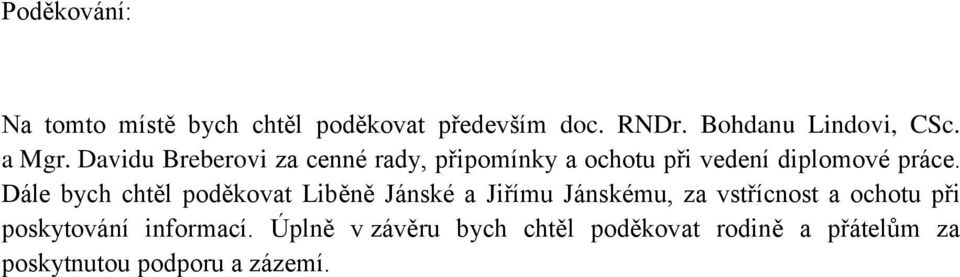 Poděkování:

Na tomto místě bych chtěl poděkovat především doc. RNDr. Bohdanu Lindovi, CSc. a Mgr. Davidu Breberovi za cenné rady, připomínky a ochotu při vedení diplomové práce. Dále bych chtěl poděkovat Liběně Jánské a Jiřímu Jánskému, za vstřícnost a ochotu při poskytování informací. Úplně v závěru bych chtěl poděkovat rodině a přátelům za poskytnutou podporu a zázemí.